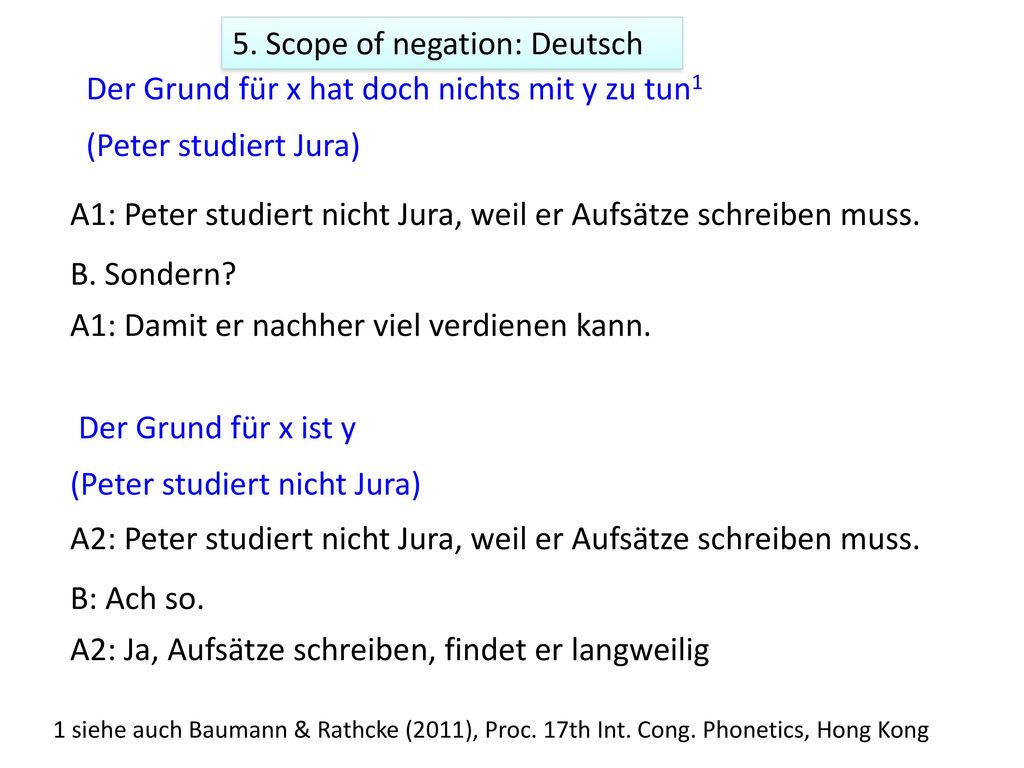 5. Scope of negation: Deutsch

Der Grund für x hat doch nichts mit y zu tun$^1$

(Peter studiert Jura)

A1: Peter studiert nicht Jura, weil er Aufsätze schreiben muss.

B. Sondern?

A1: Damit er nachher viel verdienen kann.

Der Grund für x ist y

(Peter studiert nicht Jura)

A2: Peter studiert nicht Jura, weil er Aufsätze schreiben muss.

B: Ach so.

A2: Ja, Aufsätze schreiben, findet er langweilig

1 siehe auch Baumann & Rathcke (2011), Proc. 17th Int. Cong. Phonetics, Hong Kong